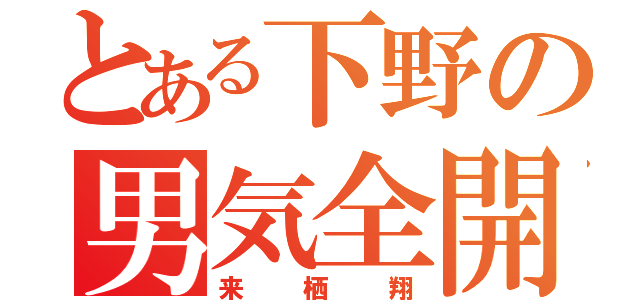 とある下野の
男気全開
来栖翔